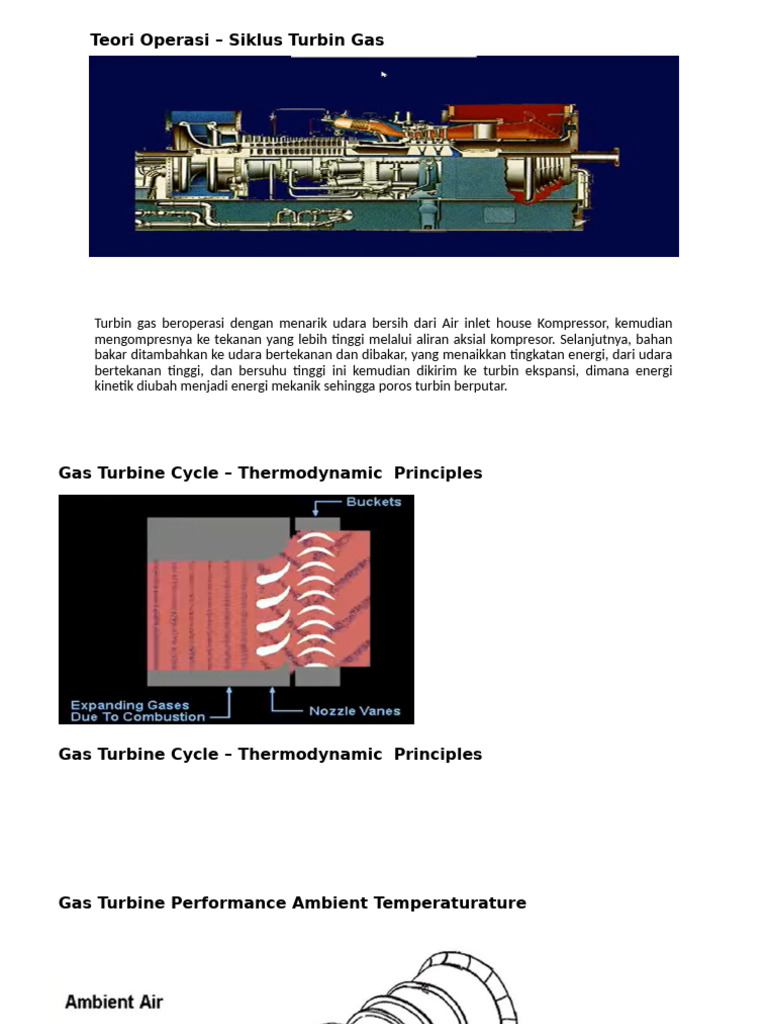 Teori Operasi – Siklus Turbin Gas

Turbin gas beroperasi dengan menarik udara bersih dari Air inlet house Kompressor, kemudian mengompresnya ke tekanan yang lebih tinggi melalui aliran aksial kompresor. Selanjutnya, bahan bakar ditambahkan ke udara bertekanan dan dibakar, yang menaikkan tingkatan energi, dari udara bertekanan tinggi, dan bersuhu tinggi ini kemudian dikirim ke turbin ekspansi, dimana energi kinetik diubah menjadi energi mekanik sehingga poros turbin berputar.

Gas Turbine Cycle – Thermodynamic Principles

Buckets

Expanding Gases Due To Combustion

Nozzle Vanes

Gas Turbine Cycle – Thermodynamic Principles

Gas Turbine Performance Ambient Temperaturature

Ambient Air